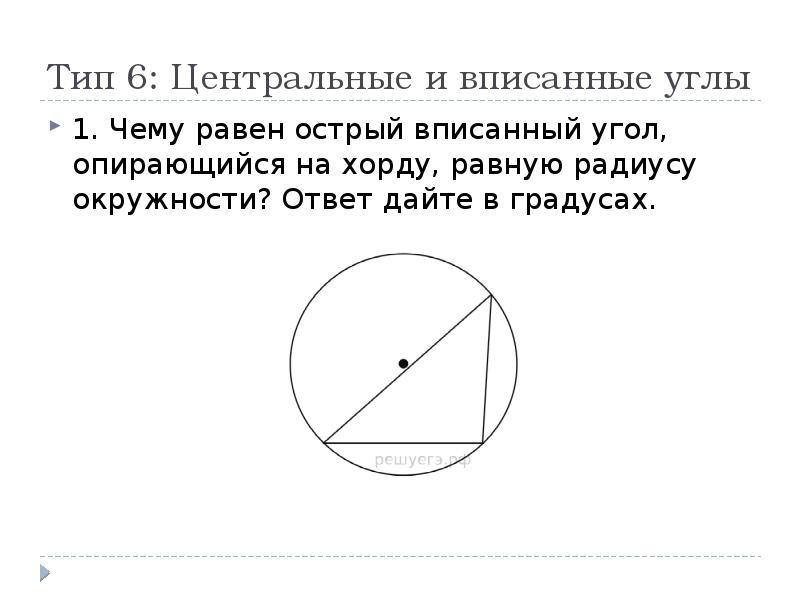 Тип 6: Центральные и вписанные углы

1. Чему равен острый вписанный угол, опирающийся на хорду, равную радиусу окружности? Ответ дайте в градусах.

решуегэ.рф